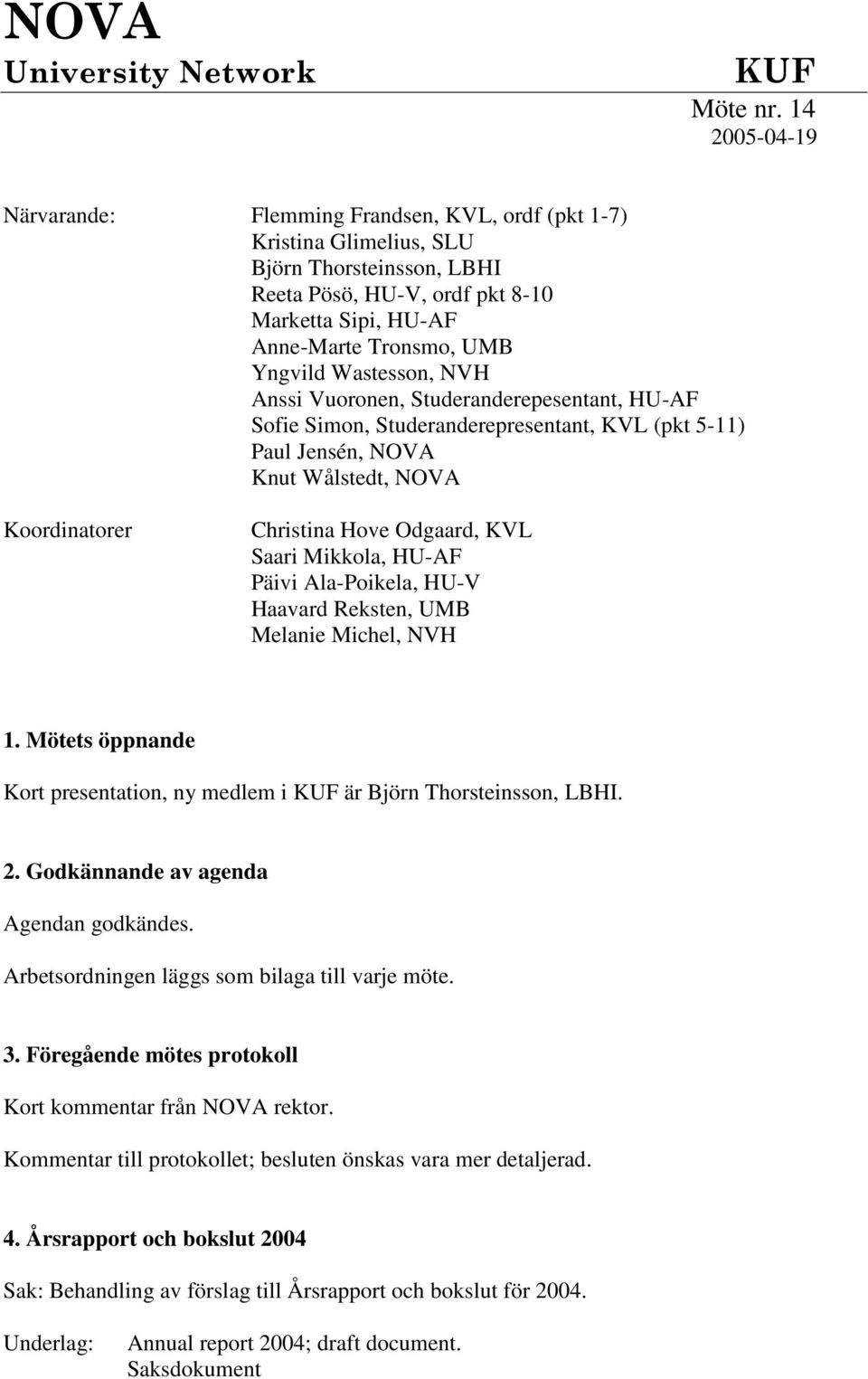 NOVA
University Network

KUF
Möte nr. 14
2005-04-19

Närvarande: Flemming Frandsen, KVL, ordf (pkt 1-7)
Kristina Glimelius, SLU
Björn Thorsteinsson, LBHI
Reeta Pösö, HU-V, ordf pkt 8-10
Marketta Sipi, HU-AF
Anne-Marte Tronsmo, UMB
Yngvild Wastesson, NVH
Anssi Vuoronen, Studeranderepesentant, HU-AF
Sofie Simon, Studeranderepresentant, KVL (pkt 5-11)
Paul Jensén, NOVA
Knut Wålstedt, NOVA

Koordinatorer Christina Hove Odgaard, KVL
Saari Mikkola, HU-AF
Päivi Ala-Poikela, HU-V
Haavard Reksten, UMB
Melanie Michel, NVH

1. Mötets öppnande

Kort presentation, ny medlem i KUF är Björn Thorsteinsson, LBHI.

2. Godkännande av agenda

Agendan godkändes.

Arbetsordningen läggs som bilaga till varje möte.

3. Föregående mötes protokoll

Kort kommentar från NOVA rektor.

Kommentar till protokollet; besluten önskas vara mer detaljerad.

4. Årsrapport och bokslut 2004

Sak: Behandling av förslag till Årsrapport och bokslut för 2004.

Underlag: Annual report 2004; draft document.
Saksdokument